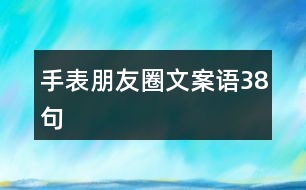 手表朋友圈文案语38句